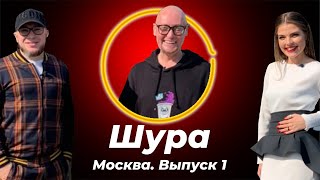 Шура
Москва. Выпуск 1